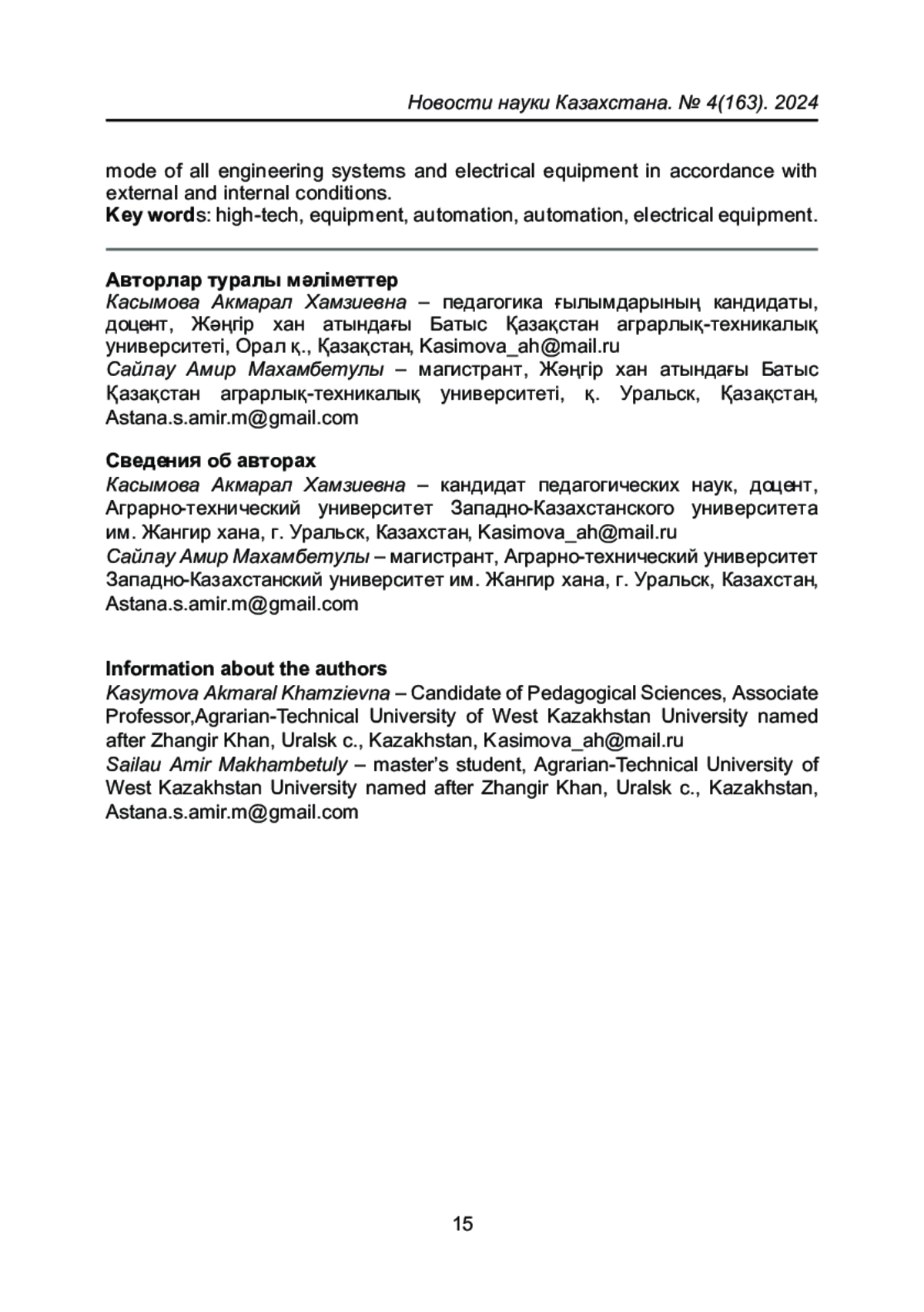 Новости науки Казахстана. № 4(163). 2024

mode of all engineering systems and electrical equipment in accordance with external and internal conditions.
Key words: high-tech, equipment, automation, automation, electrical equipment.

Авторлар туралы мәліметтер
Касымова Акмарал Хамзиевна – педагогика ғылымдарының кандидаты, доцент, Жәңгір хан атындағы Батыс Қазақстан аграрлық-техникалық университеті, Орал қ., Қазақстан, Kasimova_ah@mail.ru
Сайлау Амир Махамбетулы – магистрант, Жәңгір хан атындағы Батыс Қазақстан аграрлық-техникалық университеті, қ. Уральск, Қазақстан, Astana.s.amir.m@gmail.com

Сведения об авторах
Касымова Акмарал Хамзиевна – кандидат педагогических наук, доцент, Аграрно-технический университет Западно-Казахстанского университета им. Жангир хана, г. Уральск, Казахстан, Kasimova_ah@mail.ru
Сайлау Амир Махамбетулы – магистрант, Аграрно-технический университет Западно-Казахстанский университет им. Жангир хана, г. Уральск, Казахстан, Astana.s.amir.m@gmail.com

Information about the authors
Kasymova Akmaral Khamzievna – Candidate of Pedagogical Sciences, Associate Professor,Agrarian-Technical University of West Kazakhstan University named after Zhangir Khan, Uralsk c., Kazakhstan, Kasimova_ah@mail.ru
Sailau Amir Makhambetuly – master's student, Agrarian-Technical University of West Kazakhstan University named after Zhangir Khan, Uralsk c., Kazakhstan, Astana.s.amir.m@gmail.com

15